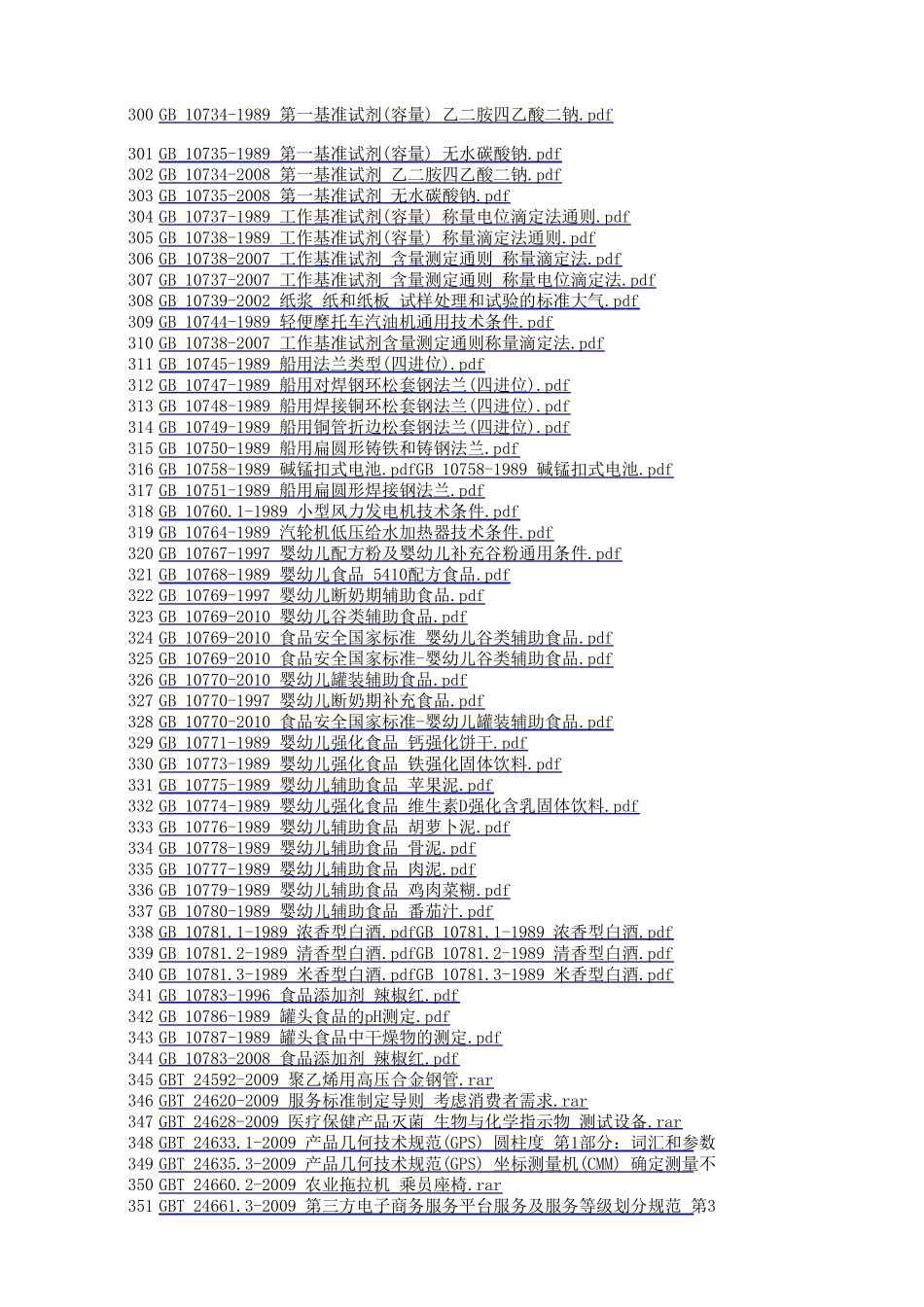 300 GB 10734-1989 第一基准试剂(容量) 乙二胺四乙酸二钠.pdf

301 GB 10735-1989 第一基准试剂(容量) 无水碳酸钠.pdf
302 GB 10734-2008 第一基准试剂 乙二胺四乙酸二钠.pdf
303 GB 10735-2008 第一基准试剂 无水碳酸钠.pdf
304 GB 10737-1989 工作基准试剂(容量) 称量电位滴定法通则.pdf
305 GB 10738-1989 工作基准试剂(容量) 称量滴定法通则.pdf
306 GB 10738-2007 工作基准试剂 含量测定通则 称量滴定法.pdf
307 GB 10737-2007 工作基准试剂 含量测定通则 称量电位滴定法.pdf
308 GB 10739-2002 纸浆 纸和纸板 试样处理和试验的标准大气.pdf
309 GB 10744-1989 轻便摩托车汽油机通用技术条件.pdf
310 GB 10738-2007 工作基准试剂含量测定通则称量滴定法.pdf
311 GB 10745-1989 船用法兰类型(四进位).pdf
312 GB 10747-1989 船用对焊钢环松套钢法兰(四进位).pdf
313 GB 10748-1989 船用焊接铜环松套钢法兰(四进位).pdf
314 GB 10749-1989 船用铜管折边松套钢法兰(四进位).pdf
315 GB 10750-1989 船用扁圆形铸铁和铸钢法兰.pdf
316 GB 10758-1989 碱锰扣式电池.pdfGB 10758-1989 碱锰扣式电池.pdf
317 GB 10751-1989 船用扁圆形焊接钢法兰.pdf
318 GB 10760.1-1989 小型风力发电机技术条件.pdf
319 GB 10764-1989 汽轮机低压给水加热器技术条件.pdf
320 GB 10767-1997 婴幼儿配方粉及婴幼儿补充谷粉通用条件.pdf
321 GB 10768-1989 婴幼儿食品 5410配方食品.pdf
322 GB 10769-1997 婴幼儿断奶期辅助食品.pdf
323 GB 10769-2010 婴幼儿谷类辅助食品.pdf
324 GB 10769-2010 食品安全国家标准 婴幼儿谷类辅助食品.pdf
325 GB 10769-2010 食品安全国家标准-婴幼儿谷类辅助食品.pdf
326 GB 10770-2010 婴幼儿罐装辅助食品.pdf
327 GB 10770-1997 婴幼儿断奶期补充食品.pdf
328 GB 10770-2010 食品安全国家标准-婴幼儿罐装辅助食品.pdf
329 GB 10771-1989 婴幼儿强化食品 钙强化饼干.pdf
330 GB 10773-1989 婴幼儿强化食品 铁强化固体饮料.pdf
331 GB 10775-1989 婴幼儿辅助食品 苹果泥.pdf
332 GB 10774-1989 婴幼儿强化食品 维生素D强化含乳固体饮料.pdf
333 GB 10776-1989 婴幼儿辅助食品 胡萝卜泥.pdf
334 GB 10778-1989 婴幼儿辅助食品 骨泥.pdf
335 GB 10777-1989 婴幼儿辅助食品 肉泥.pdf
336 GB 10779-1989 婴幼儿辅助食品 鸡肉菜糊.pdf
337 GB 10780-1989 婴幼儿辅助食品 番茄汁.pdf
338 GB 10781.1-1989 浓香型白酒.pdfGB 10781.1-1989 浓香型白酒.pdf
339 GB 10781.2-1989 清香型白酒.pdfGB 10781.2-1989 清香型白酒.pdf
340 GB 10781.3-1989 米香型白酒.pdfGB 10781.3-1989 米香型白酒.pdf
341 GB 10783-1996 食品添加剂 辣椒红.pdf
342 GB 10786-1989 罐头食品的pH测定.pdf
343 GB 10787-1989 罐头食品中干燥物的测定.pdf
344 GB 10783-2008 食品添加剂 辣椒红.pdf
345 GBT 24592-2009 聚乙烯用高压合金钢管.rar
346 GBT 24620-2009 服务标准制定导则 考虑消费者需求.rar
347 GBT 24628-2009 医疗保健产品灭菌 生物与化学指示物 测试设备.rar
348 GBT 24633.1-2009 产品几何技术规范(GPS) 圆柱度 第1部分：词汇和参数
349 GBT 24635.3-2009 产品几何技术规范(GPS) 坐标测量机(CMM) 确定测量不
350 GBT 24660.2-2009 农业拖拉机 乘员座椅.rar
351 GBT 24661.3-2009 第三方电子商务服务平台服务及服务等级划分规范 第3